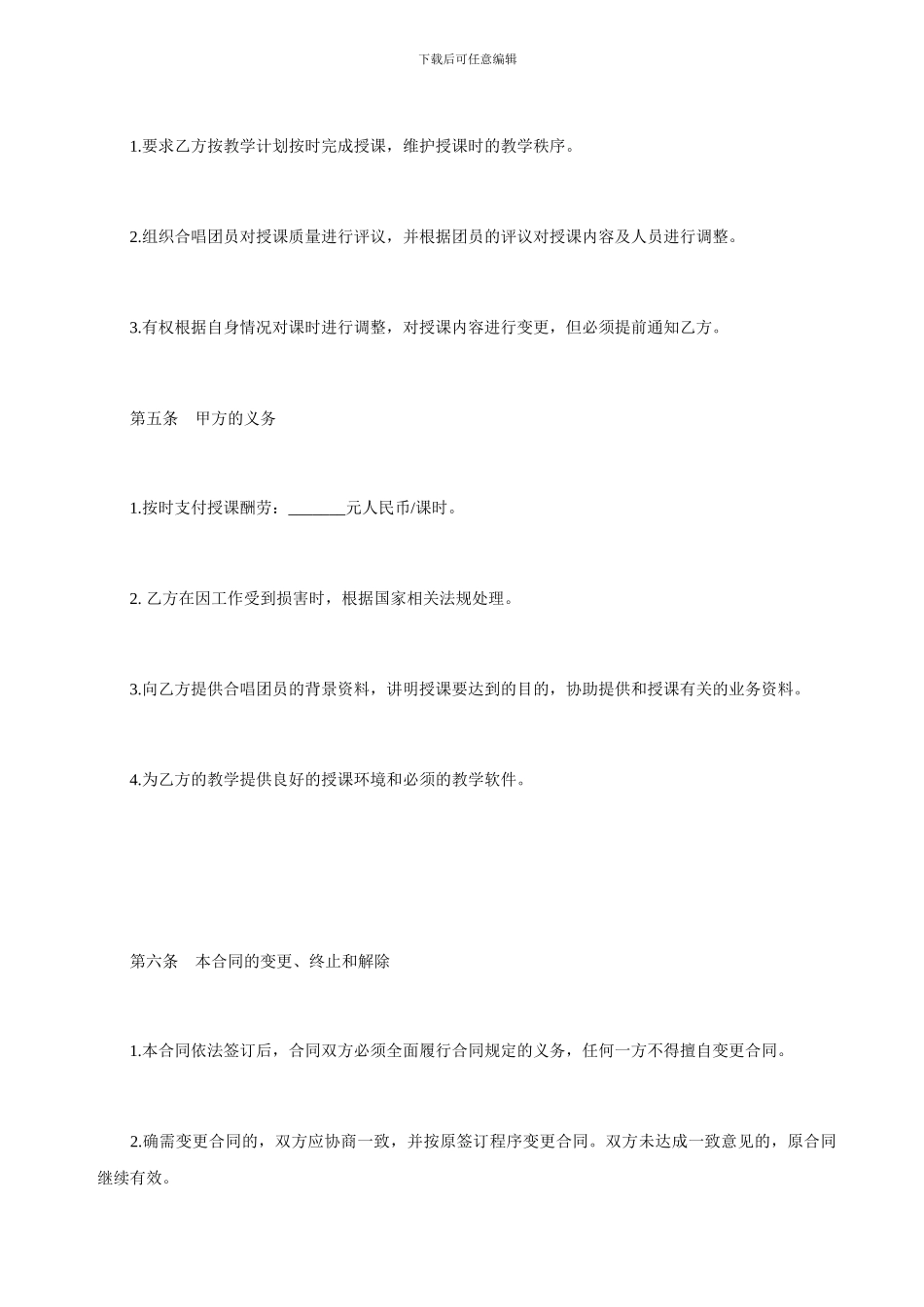 下载后可任意编辑

1.要求乙方按教学计划按时完成授课，维护授课时的教学秩序。

2.组织合唱团员对授课质量进行评议，并根据团员的评议对授课内容及人员进行调整。

3.有权根据自身情况对课时进行调整，对授课内容进行变更，但必须提前通知乙方。

第五条　甲方的义务

1.按时支付授课酬劳：_______元人民币/课时。

2. 乙方在因工作受到损害时，根据国家相关法规处理。

3.向乙方提供合唱团员的背景资料，讲明授课要达到的目的，协助提供和授课有关的业务资料。

4.为乙方的教学提供良好的授课环境和必须的教学软件。

第六条　本合同的变更、终止和解除

1.本合同依法签订后，合同双方必须全面履行合同规定的义务，任何一方不得擅自变更合同。

2.确需变更合同的，双方应协商一致，并按原签订程序变更合同。双方未达成一致意见的，原合同继续有效。